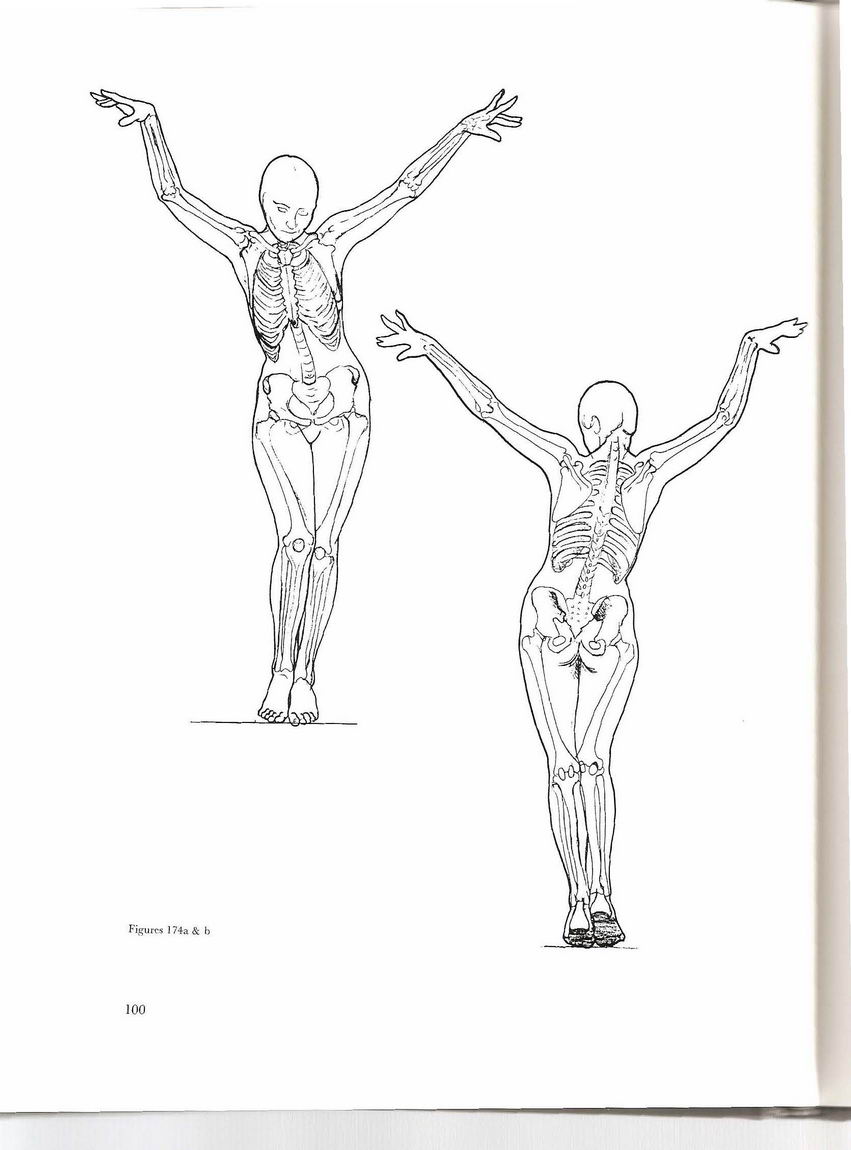 Figures 174a & b

100